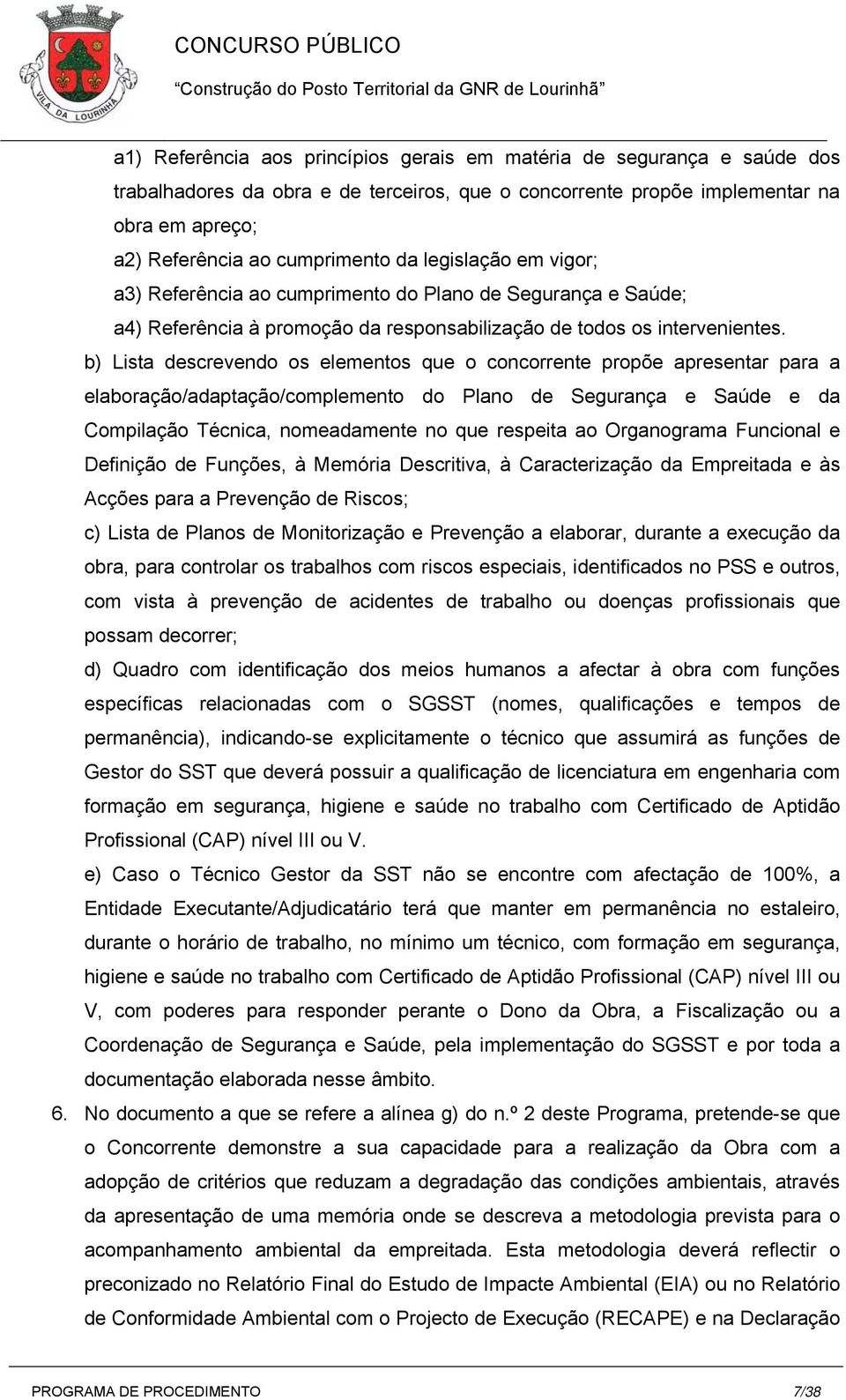 VILA DA LOURINHÃ

CONCURSO PÚBLICO

“Construção do Posto Territorial da GNR de Lourinhã”

a1) Referência aos princípios gerais em matéria de segurança e saúde dos trabalhadores da obra e de terceiros, que o concorrente propõe implementar na obra em apreço;

a2) Referência ao cumprimento da legislação em vigor;

a3) Referência ao cumprimento do Plano de Segurança e Saúde;

a4) Referência à promoção da responsabilização de todos os intervenientes.

b) Lista descrevendo os elementos que o concorrente propõe apresentar para a elaboração/adaptação/complemento do Plano de Segurança e Saúde e da Compilação Técnica, nomeadamente no que respeita ao Organograma Funcional e Definição de Funções, à Memória Descritiva, à Caracterização da Empreitada e às Acções para a Prevenção de Riscos;

c) Lista de Planos de Monitorização e Prevenção a elaborar, durante a execução da obra, para controlar os trabalhos com riscos especiais, identificados no PSS e outros, com vista à prevenção de acidentes de trabalho ou doenças profissionais que possam decorrer;

d) Quadro com identificação dos meios humanos a afectar à obra com funções específicas relacionadas com o SGSST (nomes, qualificações e tempos de permanência), indicando-se explicitamente o técnico que assumirá as funções de Gestor do SST que deverá possuir a qualificação de licenciatura em engenharia com formação em segurança, higiene e saúde no trabalho com Certificado de Aptidão Profissional (CAP) nível III ou V.

e) Caso o Técnico Gestor da SST não se encontre com afectação de 100%, a Entidade Executante/Adjudicatário terá que manter em permanência no estaleiro, durante o horário de trabalho, no mínimo um técnico, com formação em segurança, higiene e saúde no trabalho com Certificado de Aptidão Profissional (CAP) nível III ou V, com poderes para responder perante o Dono da Obra, a Fiscalização ou a Coordenação de Segurança e Saúde, pela implementação do SGSST e por toda a documentação elaborada nesse âmbito.

6. No documento a que se refere a alínea g) do n.º 2 deste Programa, pretende-se que o Concorrente demonstre a sua capacidade para a realização da Obra com a adopção de critérios que reduzam a degradação das condições ambientais, através da apresentação de uma memória onde se descreva a metodologia prevista para o acompanhamento ambiental da empreitada. Esta metodologia deverá reflectir o preconizado no Relatório Final do Estudo de Impacte Ambiental (EIA) ou no Relatório de Conformidade Ambiental com o Projecto de Execução (RECAPE) e na Declaração

PROGRAMA DE PROCEDIMENTO 7/38